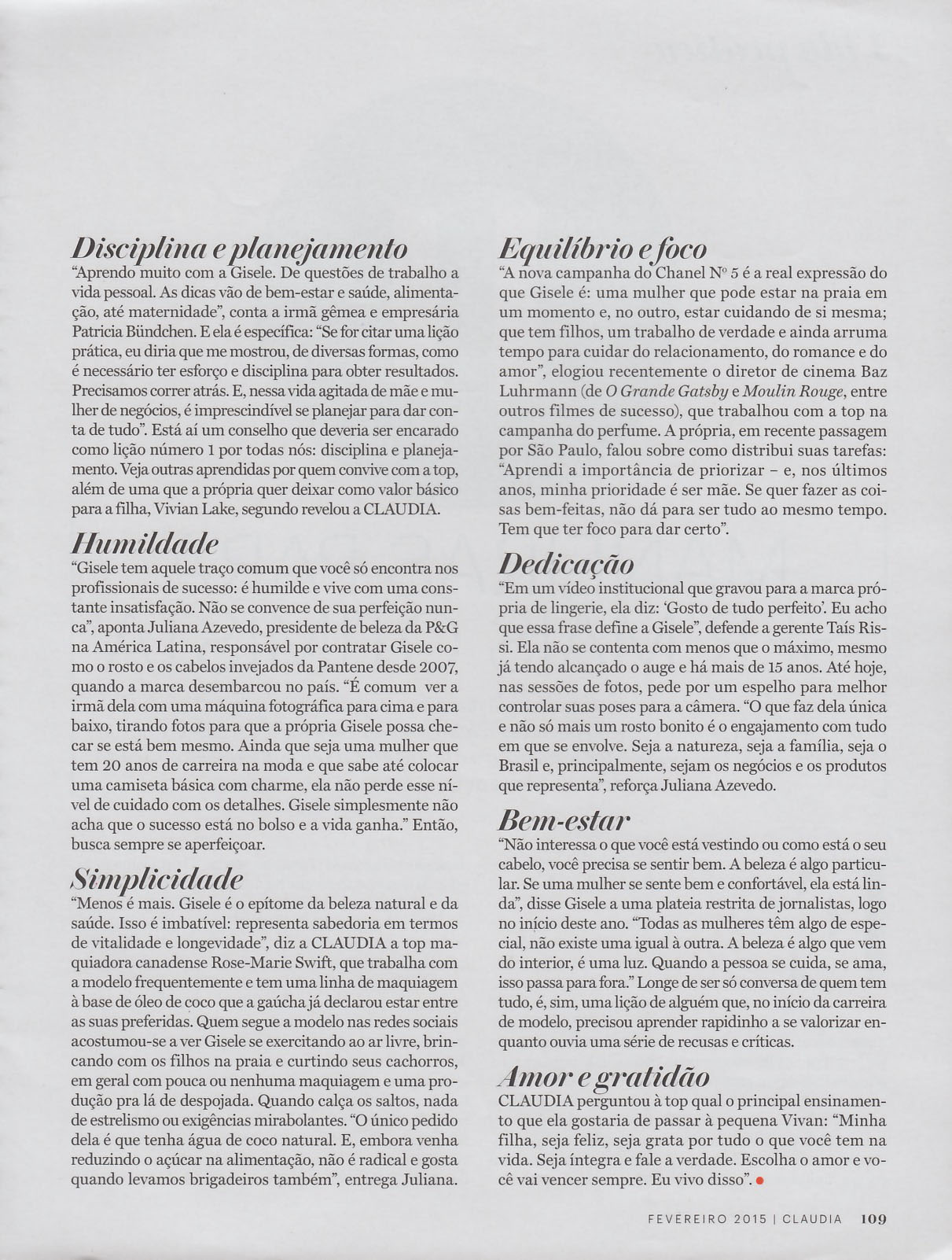 Disciplina e planejamento
"Aprendo muito com a Gisele. De questões de trabalho a vida pessoal. As dicas vão de bem-estar e saúde, alimentação, até maternidade", conta a irmã gêmea e empresária Patricia Bündchen. E ela é específica: "Se for citar uma lição prática, eu diria que me mostrou, de diversas formas, como é necessário ter esforço e disciplina para obter resultados. Precisamos correr atrás. E, nessa vida agitada de mãe e mulher de negócios, é imprescindível se planejar para dar conta de tudo". Está aí um conselho que deveria ser encarado como lição número 1 por todas nós: disciplina e planejamento. Veja outras aprendidas por quem convive com a top, além de uma que a própria quer deixar como valor básico para a filha, Vivian Lake, segundo revelou a CLAUDIA.

Humildade
"Gisele tem aquele traço comum que você só encontra nos profissionais de sucesso: é humilde e vive com uma constante insatisfação. Não se convence de sua perfeição nunca", aponta Juliana Azevedo, presidente de beleza da P&G na América Latina, responsável por contratar Gisele como o rosto e os cabelos invejados da Pantene desde 2007, quando a marca desembarcou no país. "É comum ver a irmã dela com uma máquina fotográfica para cima e para baixo, tirando fotos para que a própria Gisele possa checar se está bem mesmo. Ainda que seja uma mulher que tem 20 anos de carreira na moda e que sabe até colocar uma camiseta básica com charme, ela não perde esse nível de cuidado com os detalhes. Gisele simplesmente não acha que o sucesso está no bolso e a vida ganha." Então, busca sempre se aperfeiçoar.

Simplicidade
"Menos é mais. Gisele é o epítome da beleza natural e da saúde. Isso é imbatível: representa sabedoria em termos de vitalidade e longevidade", diz a CLAUDIA a top maquiadora canadense Rose-Marie Swift, que trabalha com a modelo frequentemente e tem uma linha de maquiagem à base de óleo de coco que a gaúcha já declarou estar entre as suas preferidas. Quem segue a modelo nas redes sociais acostumou-se a ver Gisele se exercitando ao ar livre, brincando com os filhos na praia e curtindo seus cachorros, em geral com pouca ou nenhuma maquiagem e uma produção pra lá de despojada. Quando calça os saltos, nada de estrelismo ou exigências mirabolantes. "O único pedido dela é que tenha água de coco natural. E, embora venha reduzindo o açúcar na alimentação, não é radical e gosta quando levamos brigadeiros também", entrega Juliana.

Equilíbrio e foco
"A nova campanha do Chanel Nº 5 é a real expressão do que Gisele é: uma mulher que pode estar na praia em um momento e, no outro, estar cuidando de si mesma; que tem filhos, um trabalho de verdade e ainda arruma tempo para cuidar do relacionamento, do romance e do amor", elogiou recentemente o diretor de cinema Baz Luhrmann (de O Grande Gatsby e Moulin Rouge, entre outros filmes de sucesso), que trabalhou com a top na campanha do perfume. A própria, em recente passagem por São Paulo, falou sobre como distribui suas tarefas: "Aprendi a importância de priorizar – e, nos últimos anos, minha prioridade é ser mãe. Se quer fazer as coisas bem-feitas, não dá para ser tudo ao mesmo tempo. Tem que ter foco para dar certo".

Dedicação
"Em um vídeo institucional que gravou para a marca própria de lingerie, ela diz: 'Gosto de tudo perfeito'. Eu acho que essa frase define a Gisele", defende a gerente Taís Rissi. Ela não se contenta com menos que o máximo, mesmo já tendo alcançado o auge e há mais de 15 anos. Até hoje, nas sessões de fotos, pede por um espelho para melhor controlar suas poses para a câmera. "O que faz dela única e não só mais um rosto bonito é o engajamento com tudo em que se envolve. Seja a natureza, seja a família, seja o Brasil e, principalmente, sejam os negócios e os produtos que representa", reforça Juliana Azevedo.

Bem-estar
"Não interessa o que você está vestindo ou como está o seu cabelo, você precisa se sentir bem. A beleza é algo particular. Se uma mulher se sente bem e confortável, ela está linda", disse Gisele a uma plateia restrita de jornalistas, logo no início deste ano. "Todas as mulheres têm algo de especial, não existe uma igual à outra. A beleza é algo que vem do interior, é uma luz. Quando a pessoa se cuida, se ama, isso passa para fora." Longe de ser só conversa de quem tem tudo, é, sim, uma lição de alguém que, no início da carreira de modelo, precisou aprender rapidinho a se valorizar enquanto ouvia uma série de recusas e críticas.

Amor e gratidão
CLAUDIA perguntou à top qual o principal ensinamento que ela gostaria de passar à pequena Vivan: "Minha filha, seja feliz, seja grata por tudo o que você tem na vida. Seja íntegra e fale a verdade. Escolha o amor e você vai vencer sempre. Eu vivo disso".

FEVEREIRO 2015 | CLAUDIA 109